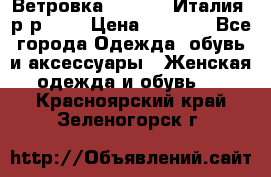 Ветровка Италия р р Цена Все города Одежда обувь и аксессуары Женская одежда и обувь

Красноярский край Зеленогорск г

http://Объявлений.сайт